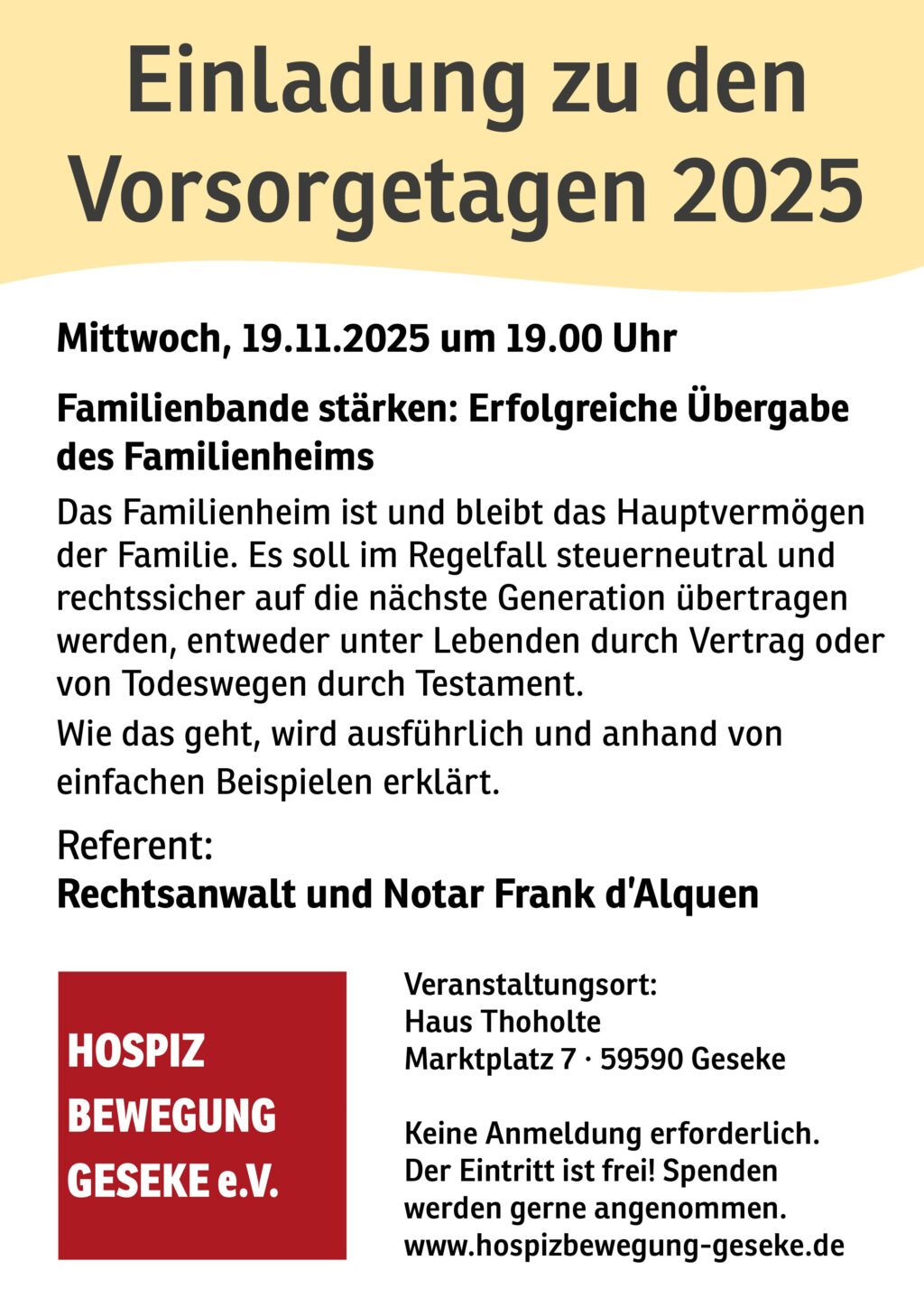 Einladung zu den Vorsorgetagen 2025

Mittwoch, 19.11.2025 um 19.00 Uhr

Familienbande stärken: Erfolgreiche Übergabe des Familienheims

Das Familienheim ist und bleibt das Hauptvermögen der Familie. Es soll im Regelfall steuerneutral und rechtssicher auf die nächste Generation übertragen werden, entweder unter Lebenden durch Vertrag oder von Todeswegen durch Testament.

Wie das geht, wird ausführlich und anhand von einfachen Beispielen erklärt.

Referent:
Rechtsanwalt und Notar Frank d'Alquen

HOSPIZ
BEWEGUNG
GESEKE e.V.

Veranstaltungsort:
Haus Thoholte
Marktplatz 7 · 59590 Geseke

Keine Anmeldung erforderlich.
Der Eintritt ist frei! Spenden werden gerne angenommen.
www.hospizbewegung-geseke.de